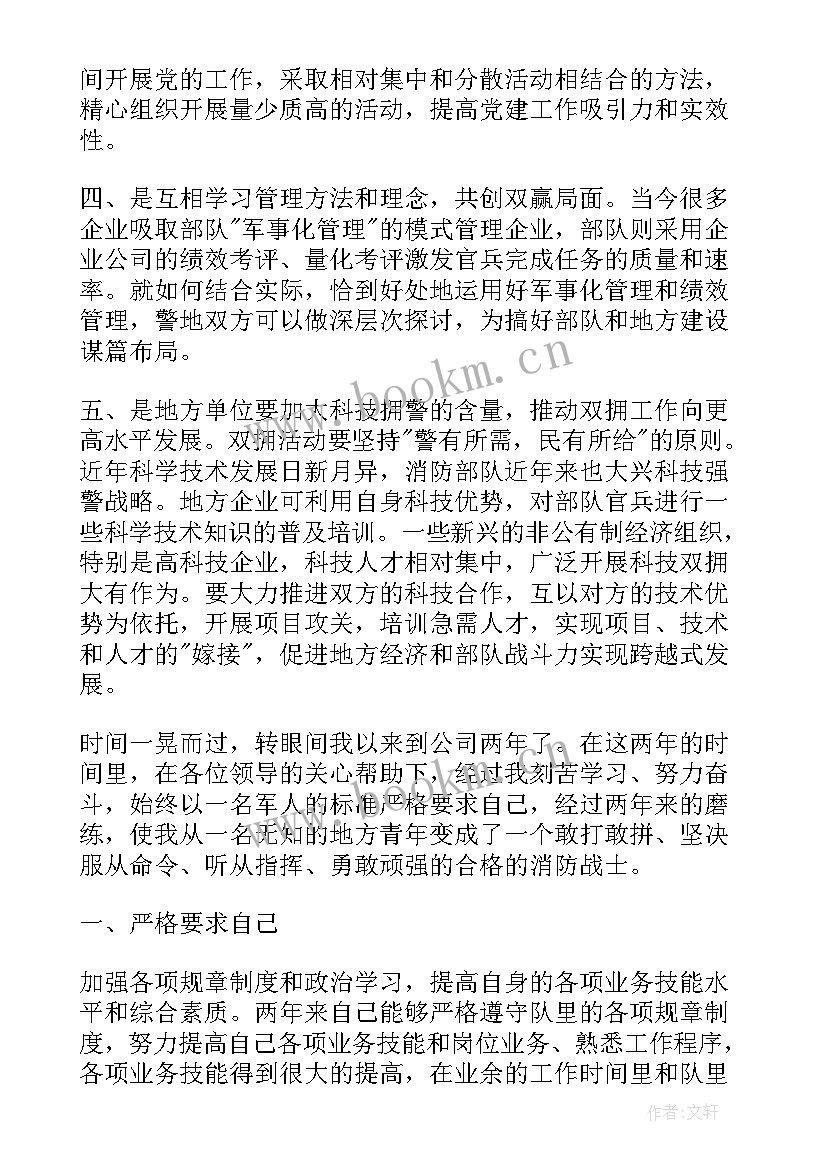 间开展党的工作，采取相对集中和分散活动相结合的方法，精心组织开展量少质高的活动，提高党建工作吸引力和实效性。

四、是互相学习管理方法和理念，共创双赢局面。当今很多企业吸取部队"军事化管理"的模式管理企业，部队则采用企业公司的绩效考评、量化考评激发官兵完成任务的质量和速率。就如何结合实际，恰到好处地运用好军事化管理和绩效管理，警地双方可以做深层次探讨，为搞好部队和地方建设谋篇布局。

五、是地方单位要加大科技拥警的含量，推动双拥工作向更高水平发展。双拥活动要坚持"警有所需，民有所给"的原则。近年科学技术发展日新月异，消防部队近年来也大兴科技强警战略。地方企业可利用自身科技优势，对部队官兵进行一些科学技术知识的普及培训。一些新兴的非公有制经济组织，特别是高科技企业，科技人才相对集中，广泛开展科技双拥大有作为。要大力推进双方的科技合作，互以对方的技术优势为依托，开展项目攻关，培训急需人才，实现项目、技术和人才的"嫁接"，促进地方经济和部队战斗力实现跨越式发展。

时间一晃而过，转眼间我以来到公司两年了。在这两年的时间里，在各位领导的关心帮助下，经过我刻苦学习、努力奋斗，始终以一名军人的标准严格要求自己，经过两年来的磨练，使我从一名无知的地方青年变成了一个敢打敢拼、坚决服从命令、听从指挥、勇敢顽强的合格的消防战士。

一、严格要求自己

加强各项规章制度和政治学习，提高自身的各项业务技能水平和综合素质。两年来自己能够严格遵守队里的各项规章制度，努力提高自己各项业务技能和岗位业务、熟悉工作程序，各项业务技能得到很大的提高，在业余的工作时间里和队里

www.bookm.cn

作者:文轩